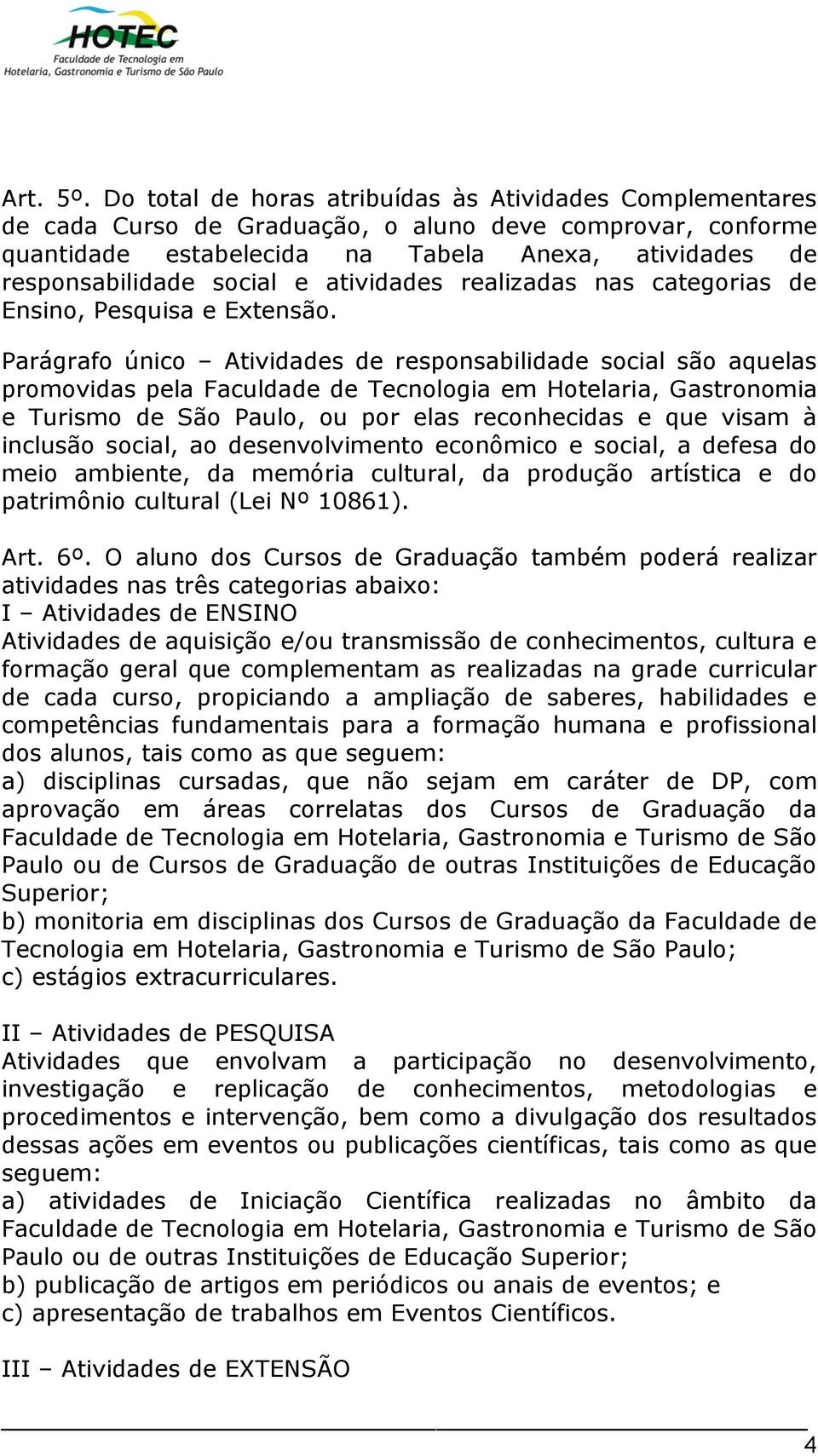 HOTEC
Faculdade de Tecnologia em
Hotelaria, Gastronomia e Turismo de São Paulo

Art. 5º. Do total de horas atribuídas às Atividades Complementares de cada Curso de Graduação, o aluno deve comprovar, conforme quantidade estabelecida na Tabela Anexa, atividades de responsabilidade social e atividades realizadas nas categorias de Ensino, Pesquisa e Extensão.

Parágrafo único – Atividades de responsabilidade social são aquelas promovidas pela Faculdade de Tecnologia em Hotelaria, Gastronomia e Turismo de São Paulo, ou por elas reconhecidas e que visam à inclusão social, ao desenvolvimento econômico e social, a defesa do meio ambiente, da memória cultural, da produção artística e do patrimônio cultural (Lei Nº 10861).

Art. 6º. O aluno dos Cursos de Graduação também poderá realizar atividades nas três categorias abaixo:
I – Atividades de ENSINO
Atividades de aquisição e/ou transmissão de conhecimentos, cultura e formação geral que complementam as realizadas na grade curricular de cada curso, propiciando a ampliação de saberes, habilidades e competências fundamentais para a formação humana e profissional dos alunos, tais como as que seguem:
a) disciplinas cursadas, que não sejam em caráter de DP, com aprovação em áreas correlatas dos Cursos de Graduação da Faculdade de Tecnologia em Hotelaria, Gastronomia e Turismo de São Paulo ou de Cursos de Graduação de outras Instituições de Educação Superior;
b) monitoria em disciplinas dos Cursos de Graduação da Faculdade de Tecnologia em Hotelaria, Gastronomia e Turismo de São Paulo;
c) estágios extracurriculares.

II – Atividades de PESQUISA
Atividades que envolvam a participação no desenvolvimento, investigação e replicação de conhecimentos, metodologias e procedimentos e intervenção, bem como a divulgação dos resultados dessas ações em eventos ou publicações científicas, tais como as que seguem:
a) atividades de Iniciação Científica realizadas no âmbito da Faculdade de Tecnologia em Hotelaria, Gastronomia e Turismo de São Paulo ou de outras Instituições de Educação Superior;
b) publicação de artigos em periódicos ou anais de eventos; e
c) apresentação de trabalhos em Eventos Científicos.

III – Atividades de EXTENSÃO

4